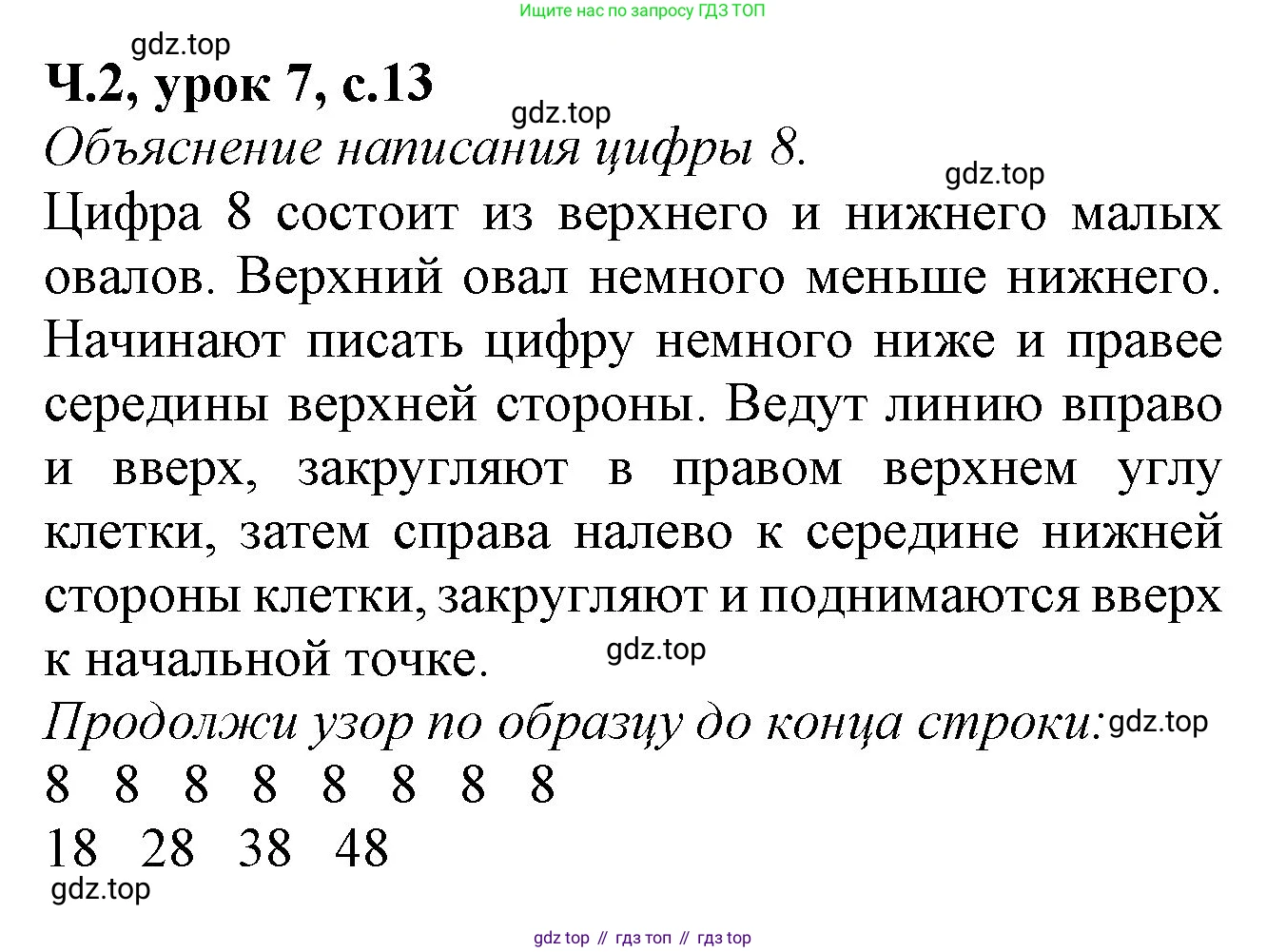 Ищите нас по запросу ГДЗ ТОП

gdz.top

Ч.2, урок 7, с.13

gdz.top

Объяснение написания цифры 8.

gdz.top

Цифра 8 состоит из верхнего и нижнего малых овалов. Верхний овал немного меньше нижнего. Начинают писать цифру немного ниже и правее середины верхней стороны. Ведут линию вправо и вверх, закругляют в правом верхнем углу клетки, затем справа налево к середине нижней стороны клетки, закругляют и поднимаются вверх к начальной точке.

gdz.top

Продолжи узор по образцу до конца строки:

gdz.top

8 8 8 8 8 8 8 8

18 28 38 48

gdz.top

gdz top // гдз топ // гдз top